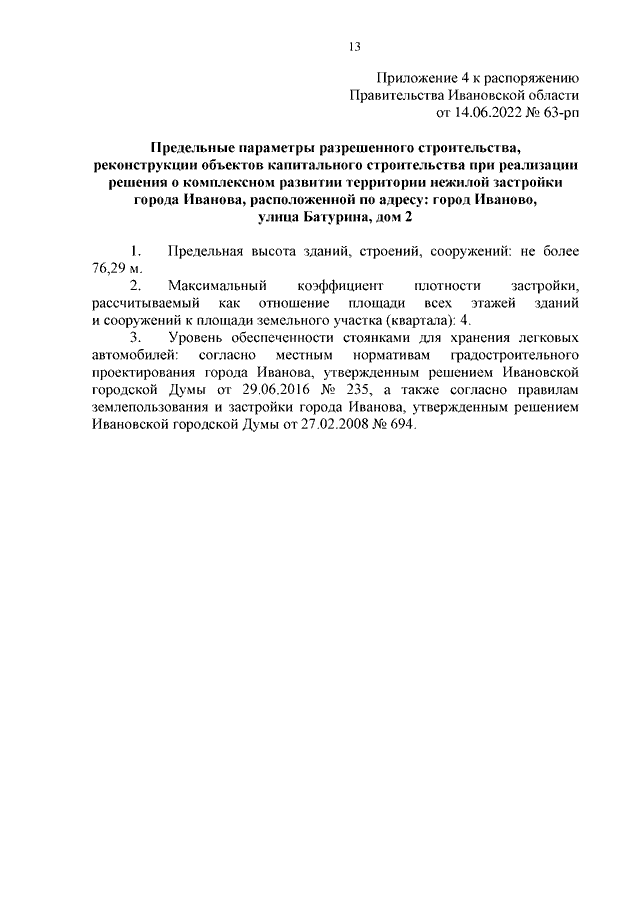 13

Приложение 4 к распоряжению
Правительства Ивановской области
от 14.06.2022 № 63-рп

Предельные параметры разрешенного строительства, реконструкции объектов капитального строительства при реализации решения о комплексном развитии территории нежилой застройки города Иванова, расположенной по адресу: город Иваново, улица Батурина, дом 2

1. Предельная высота зданий, строений, сооружений: не более 76,29 м.

2. Максимальный коэффициент плотности застройки, рассчитываемый как отношение площади всех этажей зданий и сооружений к площади земельного участка (квартала): 4.

3. Уровень обеспеченности стоянками для хранения легковых автомобилей: согласно местным нормативам градостроительного проектирования города Иванова, утвержденным решением Ивановской городской Думы от 29.06.2016 № 235, а также согласно правилам землепользования и застройки города Иванова, утвержденным решением Ивановской городской Думы от 27.02.2008 № 694.